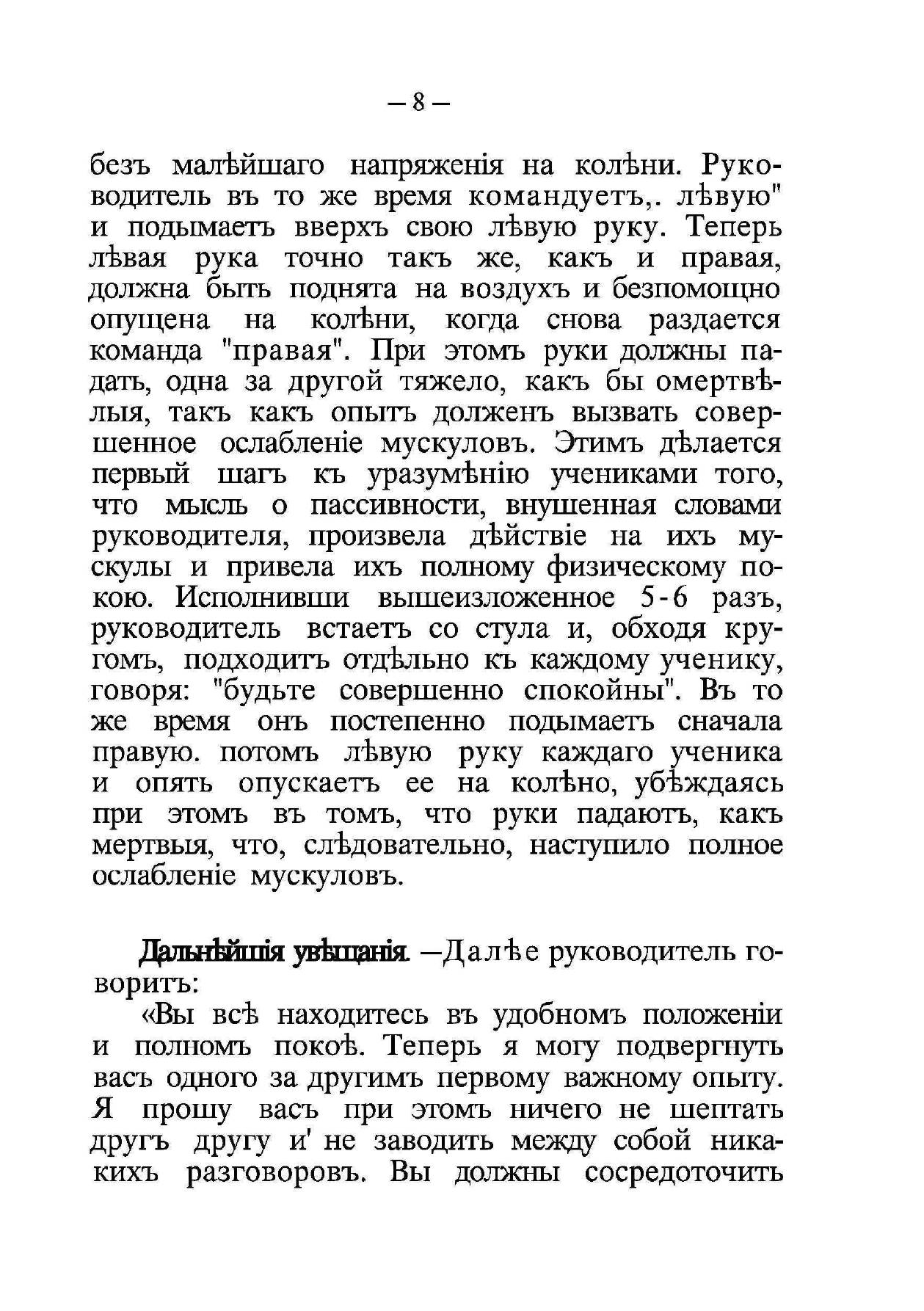 — 8 —

безъ малѣйшаго напряженія на колѣни. Руководитель въ то же время командуетъ,. лѣвую" и подымаетъ вверхъ свою лѣвую руку. Теперь лѣвая рука точно такъ же, какъ и правая, должна быть поднята на воздухъ и безпомощно опущена на колѣни, когда снова раздается команда "правая". При этомъ руки должны падать, одна за другой тяжело, какъ бы омертвѣлыя, такъ какъ опытъ долженъ вызвать совершенное ослабленіе мускуловъ. Этимъ дѣлается первый шагъ къ уразумѣнію учениками того, что мысль о пассивности, внушенная словами руководителя, произвела дѣйствіе на ихъ мускулы и привела ихъ полному физическому покою. Исполнивши вышеизложенное 5-6 разъ, руководитель встаетъ со стула и, обходя кругомъ, подходитъ отдѣльно къ каждому ученику, говоря: "будьте совершенно спокойны". Въ то же время онъ постепенно подымаетъ сначала правую. потомъ лѣвую руку каждаго ученика и опять опускаетъ ее на колѣно, убѣждаясь при этомъ въ томъ, что руки падаютъ, какъ мертвыя, что, слѣдовательно, наступило полное ослабленіе мускуловъ.

Дальнѣйшія увѣщанія. —Далѣе руководитель говоритъ:

«Вы всѣ находитесь въ удобномъ положеніи и полномъ покоѣ. Теперь я могу подвергнуть васъ одного за другимъ первому важному опыту. Я прошу васъ при этомъ ничего не шептать другъ другу и' не заводить между собой никакихъ разговоровъ. Вы должны сосредоточить